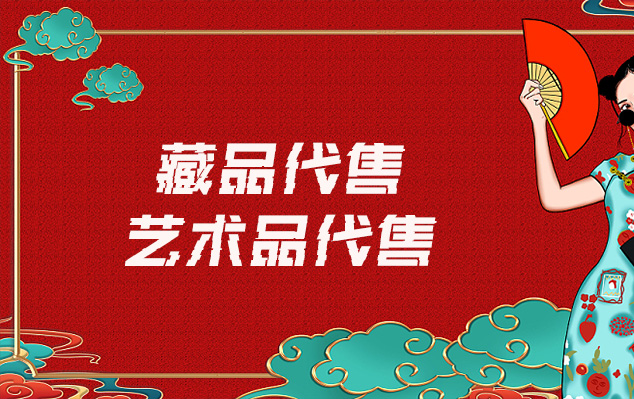 藏品代售
艺术品代售